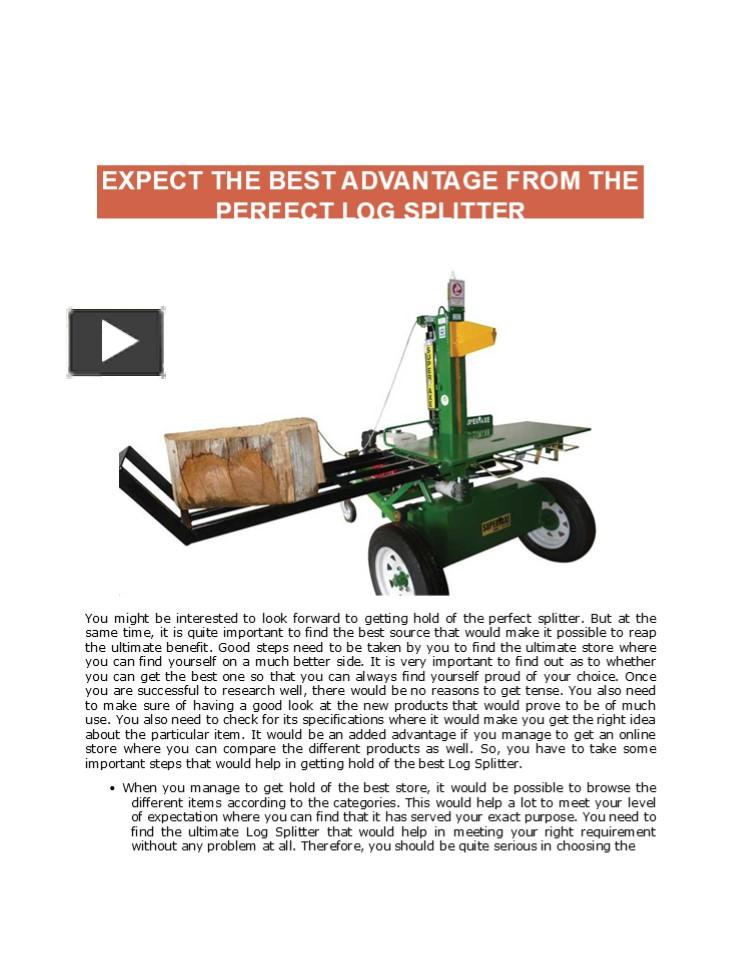 EXPECT THE BEST ADVANTAGE FROM THE PERFECT LOG SPLITTER

You might be interested to look forward to getting hold of the perfect splitter. But at the same time, it is quite important to find the best source that would make it possible to reap the ultimate benefit. Good steps need to be taken by you to find the ultimate store where you can find yourself on a much better side. It is very important to find out as to whether you can get the best one so that you can always find yourself proud of your choice. Once you are successful to research well, there would be no reasons to get tense. You also need to make sure of having a good look at the new products that would prove to be of much use. You also need to check for its specifications where it would make you get the right idea about the particular item. It would be an added advantage if you manage to get an online store where you can compare the different products as well. So, you have to take some important steps that would help in getting hold of the best Log Splitter.

• When you manage to get hold of the best store, it would be possible to browse the different items according to the categories. This would help a lot to meet your level of expectation where you can find that it has served your exact purpose. You need to find the ultimate Log Splitter that would help in meeting your right requirement without any problem at all. Therefore, you should be quite serious in choosing the